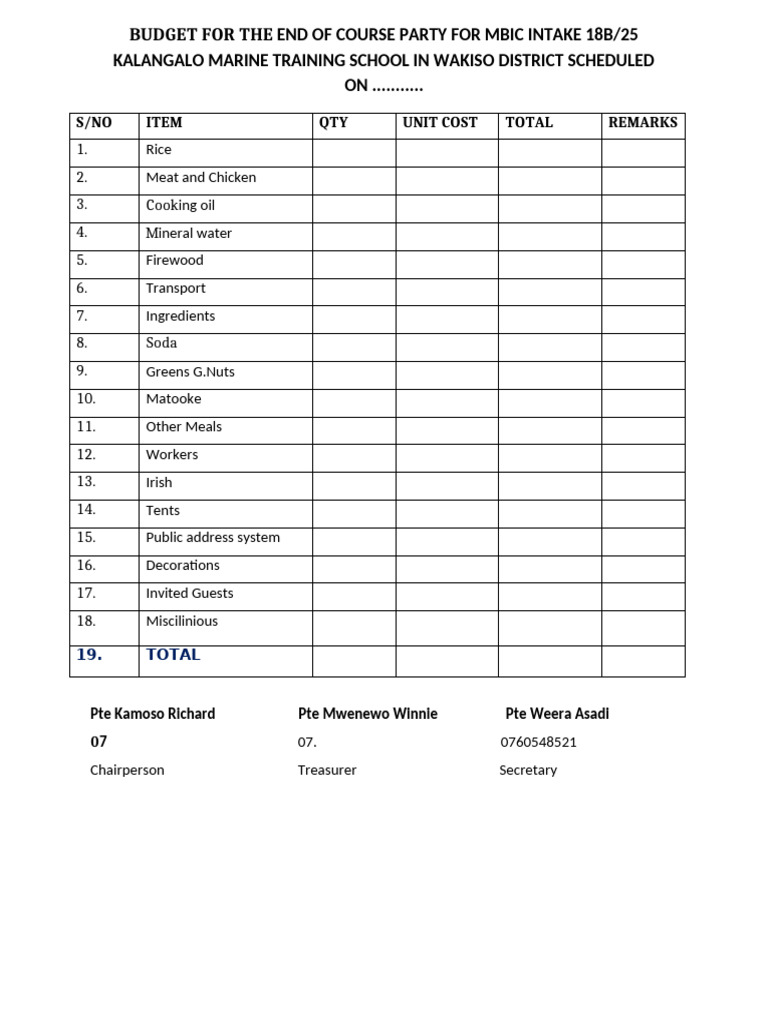 BUDGET FOR THE END OF COURSE PARTY FOR MBIC INTAKE 18B/25 KALANGALO MARINE TRAINING SCHOOL IN WAKISO DISTRICT SCHEDULED ON ...........

| S/NO | ITEM | QTY | UNIT COST | TOTAL | REMARKS |
|---|---|---|---|---|---|
| 1. | Rice | | | | |
| 2. | Meat and Chicken | | | | |
| 3. | Cooking oil | | | | |
| 4. | Mineral water | | | | |
| 5. | Firewood | | | | |
| 6. | Transport | | | | |
| 7. | Ingredients | | | | |
| 8. | Soda | | | | |
| 9. | Greens G.Nuts | | | | |
| 10. | Matooke | | | | |
| 11. | Other Meals | | | | |
| 12. | Workers | | | | |
| 13. | Irish | | | | |
| 14. | Tents | | | | |
| 15. | Public address system | | | | |
| 16. | Decorations | | | | |
| 17. | Invited Guests | | | | |
| 18. | Miscilinious | | | | |
| 19. | TOTAL | | | | |

Pte Kamoso Richard
07
Chairperson

Pte Mwenewo Winnie
07.
Treasurer

Pte Weera Asadi
0760548521
Secretary